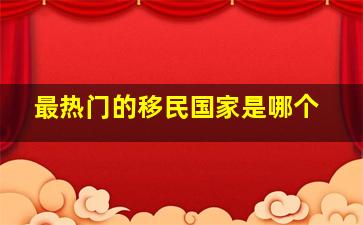 最热门的移民国家是哪个